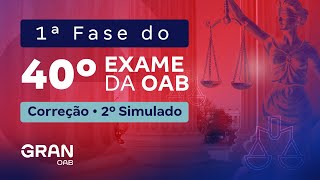 1ª Fase do

40º EXAME DA OAB

Correção • 2º Simulado

GRAN
OAB